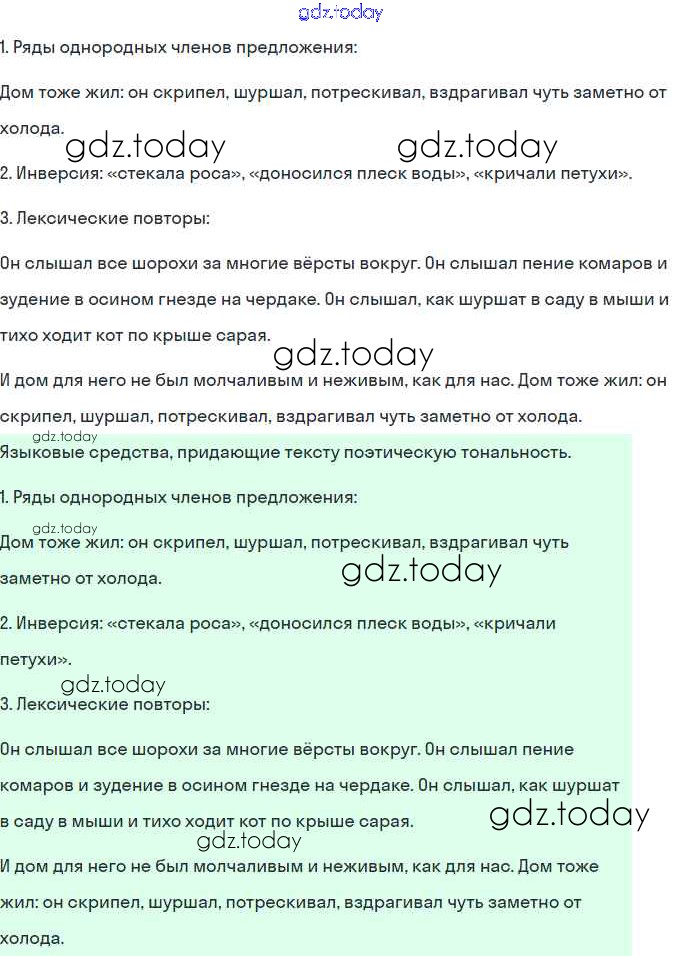 gdz.today

1. Ряды однородных членов предложения:

Дом тоже жил: он скрипел, шуршал, потрескивал, вздрагивал чуть заметно от холода.

gdz.today gdz.today

2. Инверсия: «стекала роса», «доносился плеск воды», «кричали петухи».

3. Лексические повторы:

Он слышал все шорохи за многие вёрсты вокруг. Он слышал пение комаров и зудение в осином гнезде на чердаке. Он слышал, как шуршат в саду в мыши и тихо ходит кот по крыше сарая.

gdz.today

И дом для него не был молчаливым и неживым, как для нас. Дом тоже жил: он скрипел, шуршал, потрескивал, вздрагивал чуть заметно от холода.

gdz.today

Языковые средства, придающие тексту поэтическую тональность.

1. Ряды однородных членов предложения:

gdz.today

Дом тоже жил: он скрипел, шуршал, потрескивал, вздрагивал чуть заметно от холода.

gdz.today

2. Инверсия: «стекала роса», «доносился плеск воды», «кричали петухи».

gdz.today

3. Лексические повторы:

Он слышал все шорохи за многие вёрсты вокруг. Он слышал пение комаров и зудение в осином гнезде на чердаке. Он слышал, как шуршат в саду в мыши и тихо ходит кот по крыше сарая.

gdz.today

gdz.today

И дом для него не был молчаливым и неживым, как для нас. Дом тоже жил: он скрипел, шуршал, потрескивал, вздрагивал чуть заметно от холода.